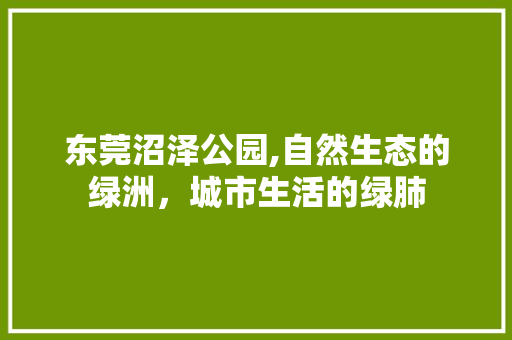 东莞沼泽公园,自然生态的绿洲，城市生活的绿肺